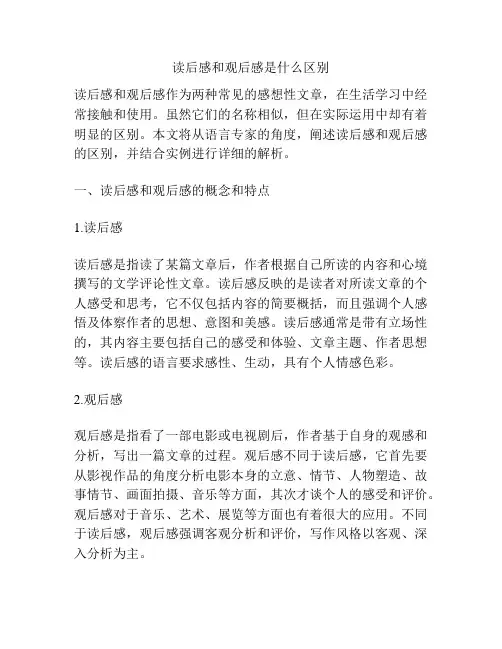 读后感和观后感是什么区别

读后感和观后感作为两种常见的感想性文章，在生活学习中经常接触和使用。虽然它们的名称相似，但在实际运用中却有着明显的区别。本文将从语言专家的角度，阐述读后感和观后感的区别，并结合实例进行详细的解析。

一、读后感和观后感的概念和特点

1.读后感

读后感是指读了某篇文章后，作者根据自己所读的内容和心境撰写的文学评论性文章。读后感反映的是读者对所读文章的个人感受和思考，它不仅包括内容的简要概括，而且强调个人感悟及体察作者的思想、意图和美感。读后感通常是带有立场性的，其内容主要包括自己的感受和体验、文章主题、作者思想等。读后感的语言要求感性、生动，具有个人情感色彩。

2.观后感

观后感是指看了一部电影或电视剧后，作者基于自身的观感和分析，写出一篇文章的过程。观后感不同于读后感，它首先要从影视作品的角度分析电影本身的立意、情节、人物塑造、故事情节、画面拍摄、音乐等方面，其次才谈个人的感受和评价。观后感对于音乐、艺术、展览等方面也有着很大的应用。不同于读后感，观后感强调客观分析和评价，写作风格以客观、深入分析为主。